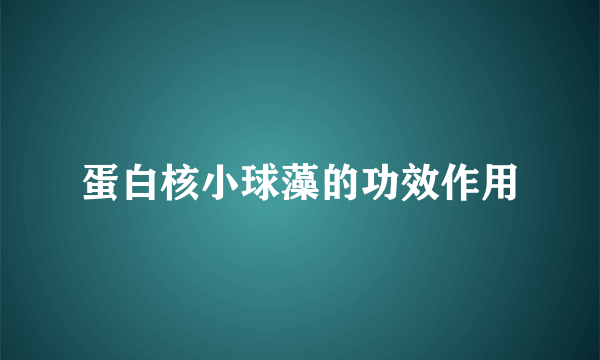 蛋白核小球藻的功效作用